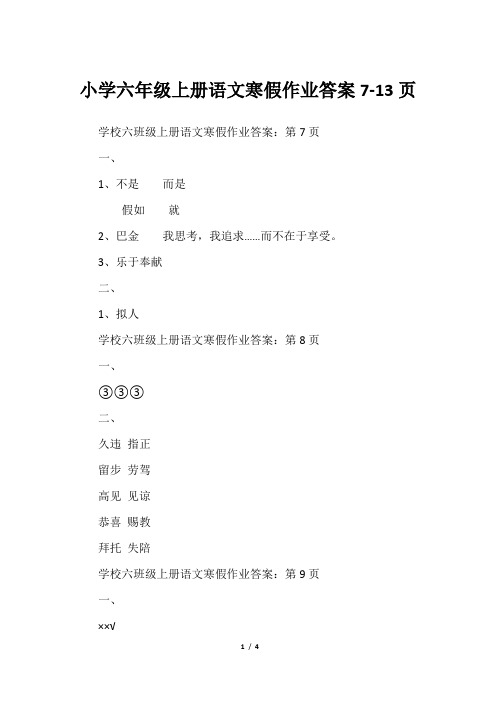 小学六年级上册语文寒假作业答案 7-13 页

学校六班级上册语文寒假作业答案：第 7 页

一、

1、不是　　而是

假如　　就

2、巴金　　我思考，我追求……而不在于享受。

3、乐于奉献

二、

1、拟人

学校六班级上册语文寒假作业答案：第 8 页

一、

③③③

二、

久违 指正

留步 劳驾

高见 见谅

恭喜 赐教

拜托 失陪

学校六班级上册语文寒假作业答案：第 9 页

一、

××√

1 / 4